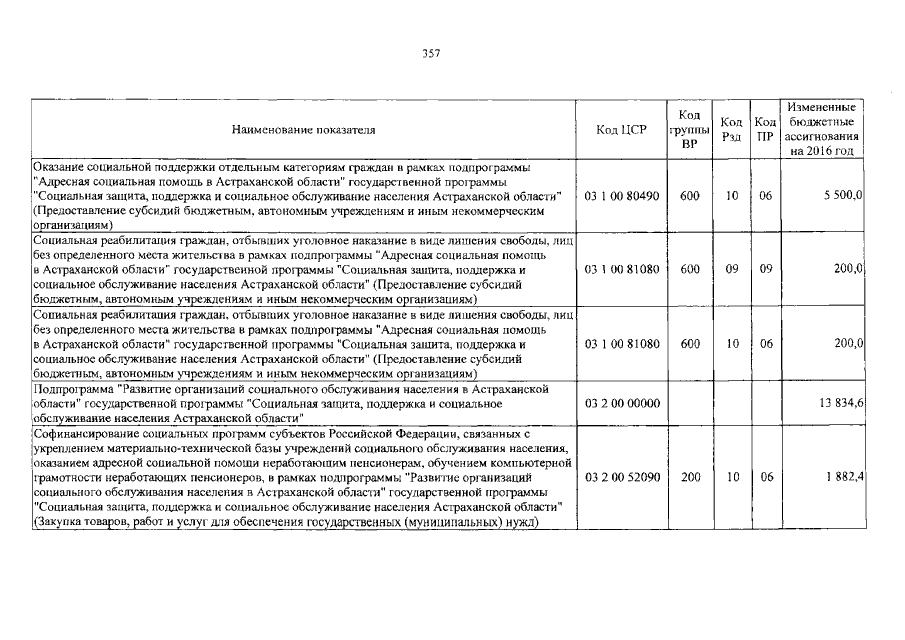 357

| Наименование показателя | Код ЦСР | Код группы ВР | Код Рзд | Код ПР | Измененные бюджетные ассигнования на 2016 год |
|---|---|---|---|---|---|
| Оказание социальной поддержки отдельным категориям граждан в рамках подпрограммы "Адресная социальная помощь в Астраханской области" государственной программы "Социальная защита, поддержка и социальное обслуживание населения Астраханской области" (Предоставление субсидий бюджетным, автономным учреждениям и иным некоммерческим организациям) | 03 1 00 80490 | 600 | 10 | 06 | 5 500,0 |
| Социальная реабилитация граждан, отбывших уголовное наказание в виде лишения свободы, лиц без определенного места жительства в рамках подпрограммы "Адресная социальная помощь в Астраханской области" государственной программы "Социальная защита, поддержка и социальное обслуживание населения Астраханской области" (Предоставление субсидий бюджетным, автономным учреждениям и иным некоммерческим организациям) | 03 1 00 81080 | 600 | 09 | 09 | 200,0 |
| Социальная реабилитация граждан, отбывших уголовное наказание в виде лишения свободы, лиц без определенного места жительства в рамках подпрограммы "Адресная социальная помощь в Астраханской области" государственной программы "Социальная защита, поддержка и социальное обслуживание населения Астраханской области" (Предоставление субсидий бюджетным, автономным учреждениям и иным некоммерческим организациям) | 03 1 00 81080 | 600 | 10 | 06 | 200,0 |
| Подпрограмма "Развитие организаций социального обслуживания населения в Астраханской области" государственной программы "Социальная защита, поддержка и социальное обслуживание населения Астраханской области" | 03 2 00 00000 | | | | 13 834,6 |
| Софинансирование социальных программ субъектов Российской Федерации, связанных с укреплением материально-технической базы учреждений социального обслуживания населения, оказанием адресной социальной помощи неработающим пенсионерам, обучением компьютерной грамотности неработающих пенсионеров, в рамках подпрограммы "Развитие организаций социального обслуживания населения в Астраханской области" государственной программы "Социальная защита, поддержка и социальное обслуживание населения Астраханской области" (Закупка товаров, работ и услуг для обеспечения государственных (муниципальных) нужд) | 03 2 00 52090 | 200 | 10 | 06 | 1 882,4 |